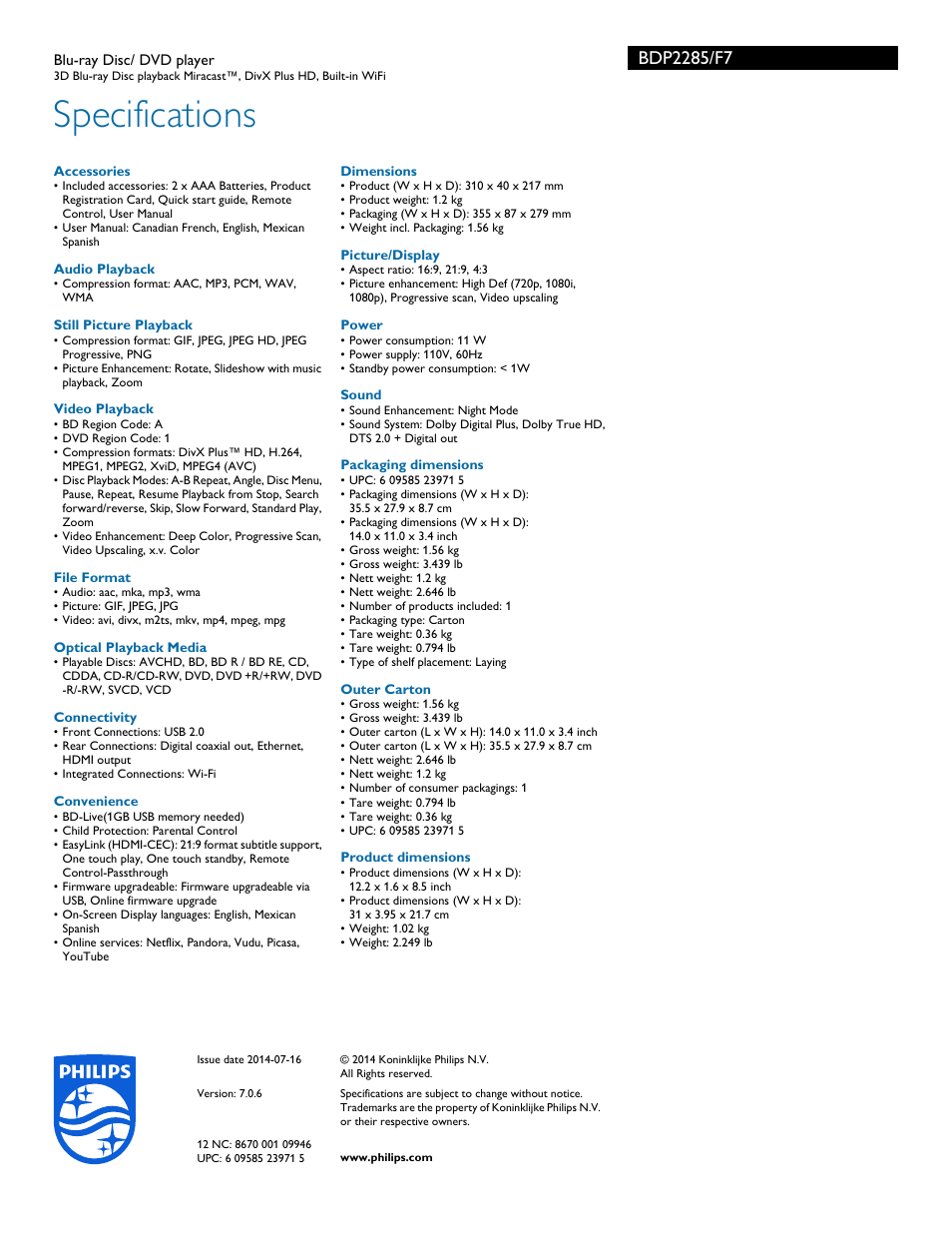 Blu-ray Disc/ DVD player
3D Blu-ray Disc playback Miracast™, DivX Plus HD, Built-in WiFi

BDP2285/F7

Specifications

Accessories
• Included accessories: 2 x AAA Batteries, Product Registration Card, Quick start guide, Remote Control, User Manual
• User Manual: Canadian French, English, Mexican Spanish

Audio Playback
• Compression format: AAC, MP3, PCM, WAV, WMA

Still Picture Playback
• Compression format: GIF, JPEG, JPEG HD, JPEG Progressive, PNG
• Picture Enhancement: Rotate, Slideshow with music playback, Zoom

Video Playback
• BD Region Code: A
• DVD Region Code: 1
• Compression formats: DivX Plus™ HD, H.264, MPEG1, MPEG2, XviD, MPEG4 (AVC)
• Disc Playback Modes: A-B Repeat, Angle, Disc Menu, Pause, Repeat, Resume Playback from Stop, Search forward/reverse, Skip, Slow Forward, Standard Play, Zoom
• Video Enhancement: Deep Color, Progressive Scan, Video Upscaling, x.v. Color

File Format
• Audio: aac, mka, mp3, wma
• Picture: GIF, JPEG, JPG
• Video: avi, divx, m2ts, mkv, mp4, mpeg, mpg

Optical Playback Media
• Playable Discs: AVCHD, BD, BD R / BD RE, CD, CDDA, CD-R/CD-RW, DVD, DVD +R/+RW, DVD -R/-RW, SVCD, VCD

Connectivity
• Front Connections: USB 2.0
• Rear Connections: Digital coaxial out, Ethernet, HDMI output
• Integrated Connections: Wi-Fi

Convenience
• BD-Live(1GB USB memory needed)
• Child Protection: Parental Control
• EasyLink (HDMI-CEC): 21:9 format subtitle support, One touch play, One touch standby, Remote Control-Passthrough
• Firmware upgradeable: Firmware upgradeable via USB, Online firmware upgrade
• On-Screen Display languages: English, Mexican Spanish
• Online services: Netflix, Pandora, Vudu, Picasa, YouTube

Dimensions
• Product (W x H x D): 310 x 40 x 217 mm
• Product weight: 1.2 kg
• Packaging (W x H x D): 355 x 87 x 279 mm
• Weight incl. Packaging: 1.56 kg

Picture/Display
• Aspect ratio: 16:9, 21:9, 4:3
• Picture enhancement: High Def (720p, 1080i, 1080p), Progressive scan, Video upscaling

Power
• Power consumption: 11 W
• Power supply: 110V, 60Hz
• Standby power consumption: < 1W

Sound
• Sound Enhancement: Night Mode
• Sound System: Dolby Digital Plus, Dolby True HD, DTS 2.0 + Digital out

Packaging dimensions
• UPC: 6 09585 23971 5
• Packaging dimensions (W x H x D): 35.5 x 27.9 x 8.7 cm
• Packaging dimensions (W x H x D): 14.0 x 11.0 x 3.4 inch
• Gross weight: 1.56 kg
• Gross weight: 3.439 lb
• Nett weight: 1.2 kg
• Nett weight: 2.646 lb
• Number of products included: 1
• Packaging type: Carton
• Tare weight: 0.36 kg
• Tare weight: 0.794 lb
• Type of shelf placement: Laying

Outer Carton
• Gross weight: 1.56 kg
• Gross weight: 3.439 lb
• Outer carton (L x W x H): 14.0 x 11.0 x 3.4 inch
• Outer carton (L x W x H): 35.5 x 27.9 x 8.7 cm
• Nett weight: 2.646 lb
• Nett weight: 1.2 kg
• Number of consumer packagings: 1
• Tare weight: 0.794 lb
• Tare weight: 0.36 kg
• UPC: 6 09585 23971 5

Product dimensions
• Product dimensions (W x H x D): 12.2 x 1.6 x 8.5 inch
• Product dimensions (W x H x D): 31 x 3.95 x 21.7 cm
• Weight: 1.02 kg
• Weight: 2.249 lb

PHILIPS

Issue date 2014-07-16

Version: 7.0.6

12 NC: 8670 001 09946
UPC: 6 09585 23971 5

© 2014 Koninklijke Philips N.V.
All Rights reserved.

Specifications are subject to change without notice. Trademarks are the property of Koninklijke Philips N.V. or their respective owners.

www.philips.com